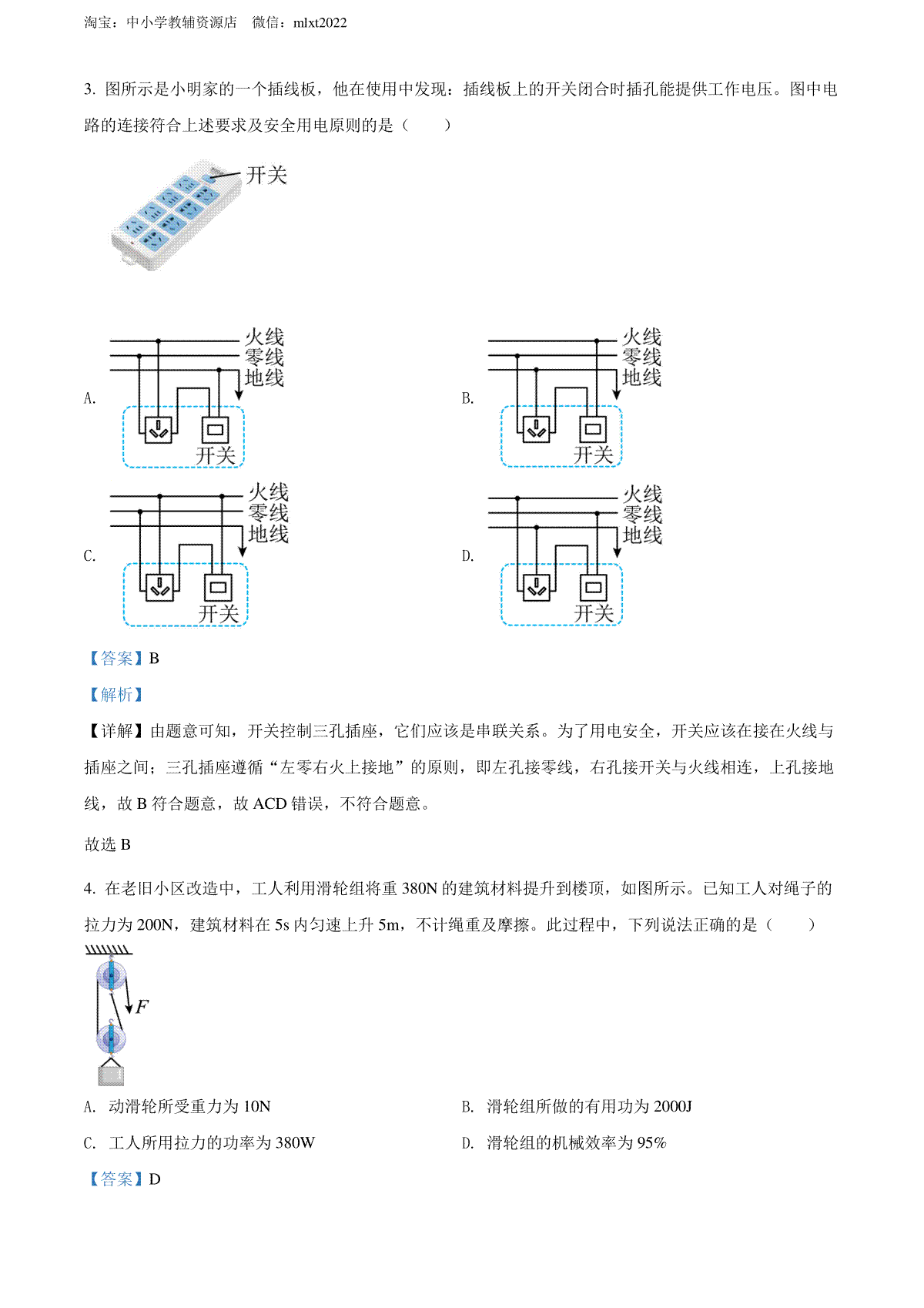 淘宝：中小学教辅资源店　微信：mlxt2022

3. 图所示是小明家的一个插线板，他在使用中发现：插线板上的开关闭合时插孔能提供工作电压。图中电路的连接符合上述要求及安全用电原则的是（　　）

开关

A.
火线
零线
地线
开关

B.
火线
零线
地线
开关

C.
火线
零线
地线
开关

D.
火线
零线
地线
开关

【答案】B

【解析】

【详解】由题意可知，开关控制三孔插座，它们应该是串联关系。为了用电安全，开关应该在接在火线与插座之间；三孔插座遵循“左零右火上接地”的原则，即左孔接零线，右孔接开关与火线相连，上孔接地线，故 B 符合题意，故 ACD 错误，不符合题意。

故选 B

4. 在老旧小区改造中，工人利用滑轮组将重 380N 的建筑材料提升到楼顶，如图所示。已知工人对绳子的拉力为 200N，建筑材料在 5s 内匀速上升 5m，不计绳重及摩擦。此过程中，下列说法正确的是（　　）

$F$

A. 动滑轮所受重力为 10N

B. 滑轮组所做的有用功为 2000J

C. 工人所用拉力的功率为 380W

D. 滑轮组的机械效率为 95%

【答案】D